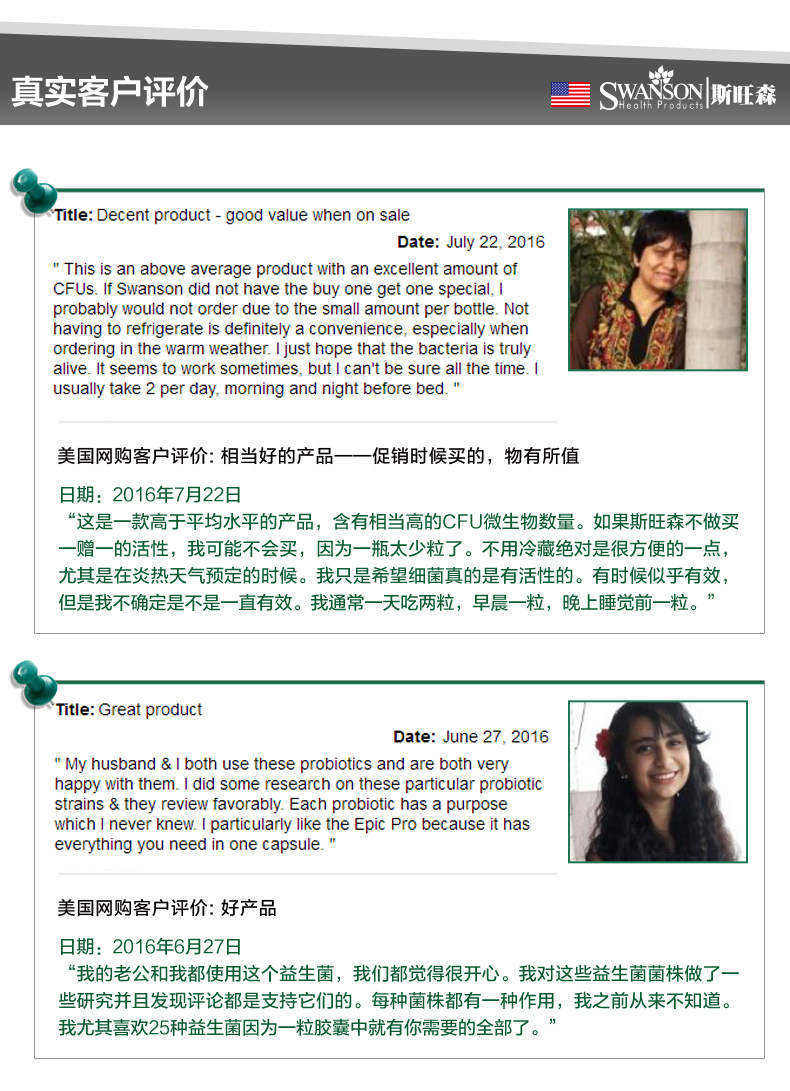 真实客户评价

SWANSON Health Products 斯旺森

Title: Decent product - good value when on sale

Date: July 22, 2016

" This is an above average product with an excellent amount of CFUs. If Swanson did not have the buy one get one special, I probably would not order due to the small amount per bottle. Not having to refrigerate is definitely a convenience, especially when ordering in the warm weather. I just hope that the bacteria is truly alive. It seems to work sometimes, but I can't be sure all the time. I usually take 2 per day, morning and night before bed. "

美国网购客户评价: 相当好的产品——促销时候买的，物有所值

日期：2016年7月22日

“这是一款高于平均水平的产品，含有相当高的CFU微生物数量。如果斯旺森不做买一赠一的活性，我可能不会买，因为一瓶太少粒了。不用冷藏绝对是很方便的一点，尤其是在炎热天气预定的时候。我只是希望细菌真的是有活性的。有时候似乎有效，但是我不确定是不是一直有效。我通常一天吃两粒，早晨一粒，晚上睡觉前一粒。”

Title: Great product

Date: June 27, 2016

" My husband & I both use these probiotics and are both very happy with them. I did some research on these particular probiotic strains & they review favorably. Each probiotic has a purpose which I never knew. I particularly like the Epic Pro because it has everything you need in one capsule. "

美国网购客户评价: 好产品

日期：2016年6月27日

“我的老公和我都使用这个益生菌，我们都觉得很开心。我对这些益生菌菌株做了一些研究并且发现评论都是支持它们的。每种菌株都有一种作用，我之前从来不知道。我尤其喜欢25种益生菌因为一粒胶囊中就有你需要的全部了。”